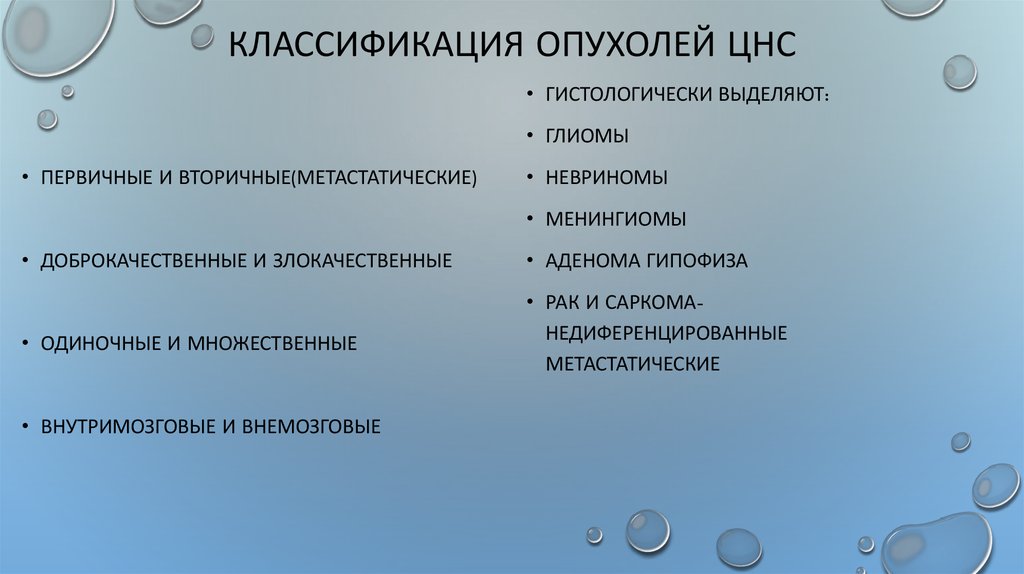 КЛАССИФИКАЦИЯ ОПУХОЛЕЙ ЦНС

• ПЕРВИЧНЫЕ И ВТОРИЧНЫЕ(МЕТАСТАТИЧЕСКИЕ)

• ДОБРОКАЧЕСТВЕННЫЕ И ЗЛОКАЧЕСТВЕННЫЕ

• ОДИНОЧНЫЕ И МНОЖЕСТВЕННЫЕ

• ВНУТРИМОЗГОВЫЕ И ВНЕМОЗГОВЫЕ

• ГИСТОЛОГИЧЕСКИ ВЫДЕЛЯЮТ:

• ГЛИОМЫ

• НЕВРИНОМЫ

• МЕНИНГИОМЫ

• АДЕНОМА ГИПОФИЗА

• РАК И САРКОМА-НЕДИФЕРЕНЦИРОВАННЫЕ МЕТАСТАТИЧЕСКИЕ